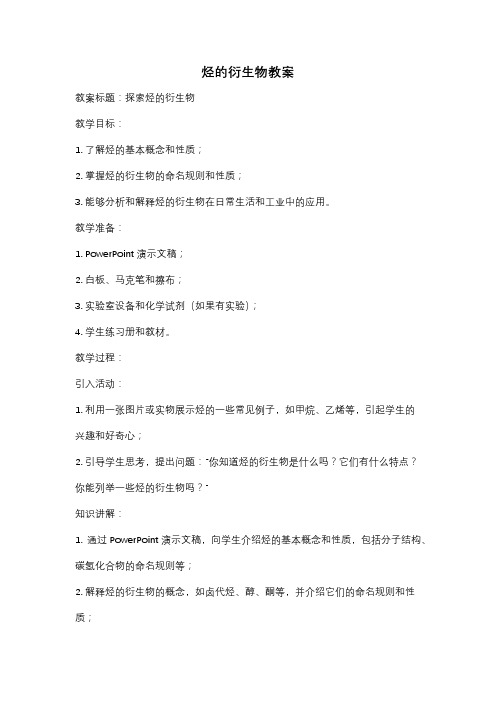 烃的衍生物教案

教案标题：探索烃的衍生物

教学目标：

1. 了解烃的基本概念和性质；

2. 掌握烃的衍生物的命名规则和性质；

3. 能够分析和解释烃的衍生物在日常生活和工业中的应用。

教学准备：

1. PowerPoint 演示文稿；

2. 白板、马克笔和擦布；

3. 实验室设备和化学试剂（如果有实验）；

4. 学生练习册和教材。

教学过程：

引入活动：

1. 利用一张图片或实物展示烃的一些常见例子，如甲烷、乙烯等，引起学生的兴趣和好奇心；

2. 引导学生思考，提出问题："你知道烃的衍生物是什么吗？它们有什么特点？你能列举一些烃的衍生物吗？"

知识讲解：

1. 通过 PowerPoint 演示文稿，向学生介绍烃的基本概念和性质，包括分子结构、碳氢化合物的命名规则等；

2. 解释烃的衍生物的概念，如卤代烃、醇、酮等，并介绍它们的命名规则和性质；